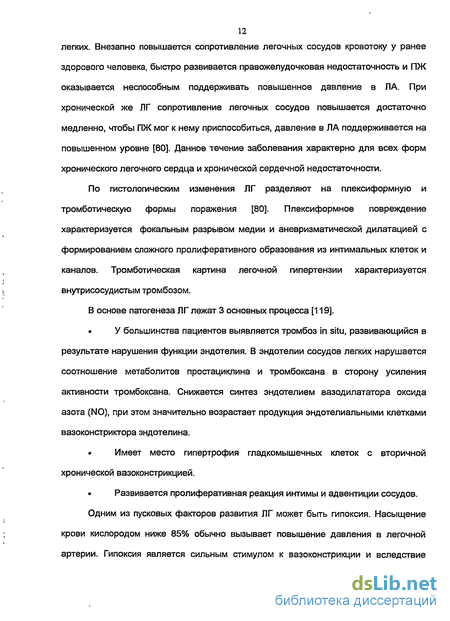 12

легких. Внезапно повышается сопротивление легочных сосудов кровотоку у ранее здорового человека, быстро развивается правожелудочковая недостаточность и ПЖ оказывается неспособным поддерживать повышенное давление в ЛА. При хронической же ЛГ сопротивление легочных сосудов повышается достаточно медленно, чтобы ПЖ мог к нему приспособиться, давление в ЛА поддерживается на повышенном уровне [80]. Данное течение заболевания характерно для всех форм хронического легочного сердца и хронической сердечной недостаточности.

По гистологическим изменения ЛГ разделяют на плексиформную и тромботическую формы поражения [80]. Плексиформное повреждение характеризуется фокальным разрывом медии и аневризматической дилатацией с формированием сложного пролиферативного образования из интимальных клеток и каналов. Тромботическая картина легочной гипертензии характеризуется внутрисосудистым тромбозом.

В основе патогенеза ЛГ лежат 3 основных процесса [119].

• У большинства пациентов выявляется тромбоз in situ, развивающийся в результате нарушения функции эндотелия. В эндотелии сосудов легких нарушается соотношение метаболитов простациклина и тромбоксана в сторону усиления активности тромбоксана. Снижается синтез эндотелием вазодилататора оксида азота (NO), при этом значительно возрастает продукция эндотелиальными клетками вазоконстриктора эндотелина.

• Имеет место гипертрофия гладкомышечных клеток с вторичной хронической вазоконстрикцией.

• Развивается пролиферативная реакция интимы и адвентиции сосудов.

Одним из пусковых факторов развития ЛГ может быть гипоксия. Насыщение крови кислородом ниже 85% обычно вызывает повышение давления в легочной артерии. Гипоксия является сильным стимулом к вазоконстрикции и вследствие

dsLib.net
библиотека диссертаций